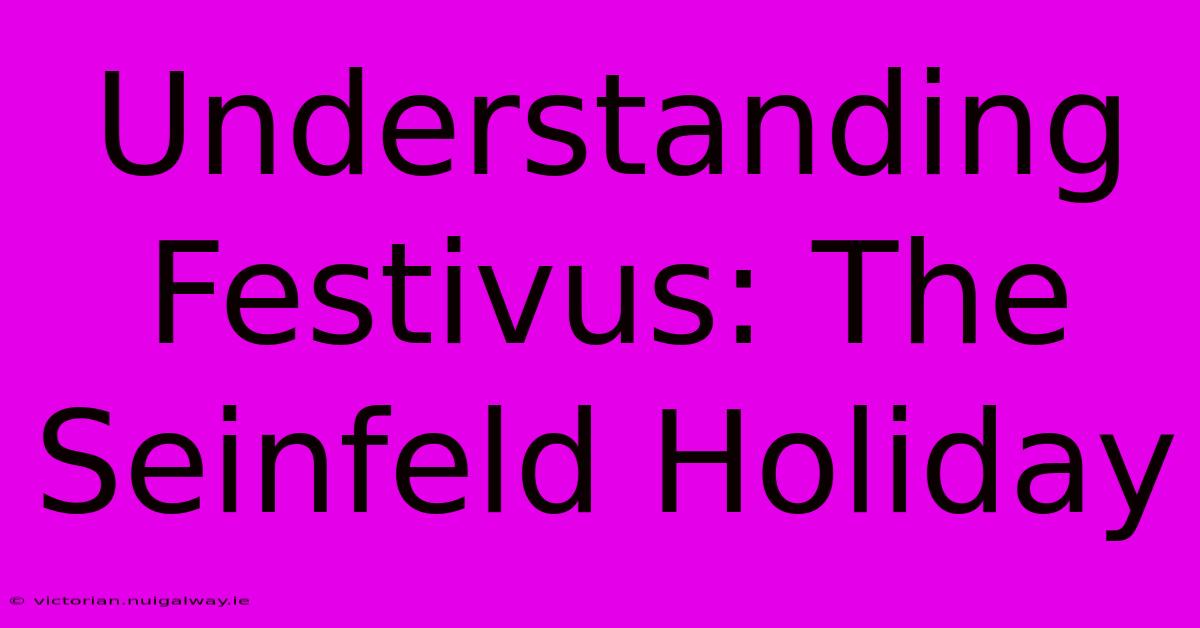 Understanding Festivus: The Seinfeld Holiday

© victorian.nuigalway.ie